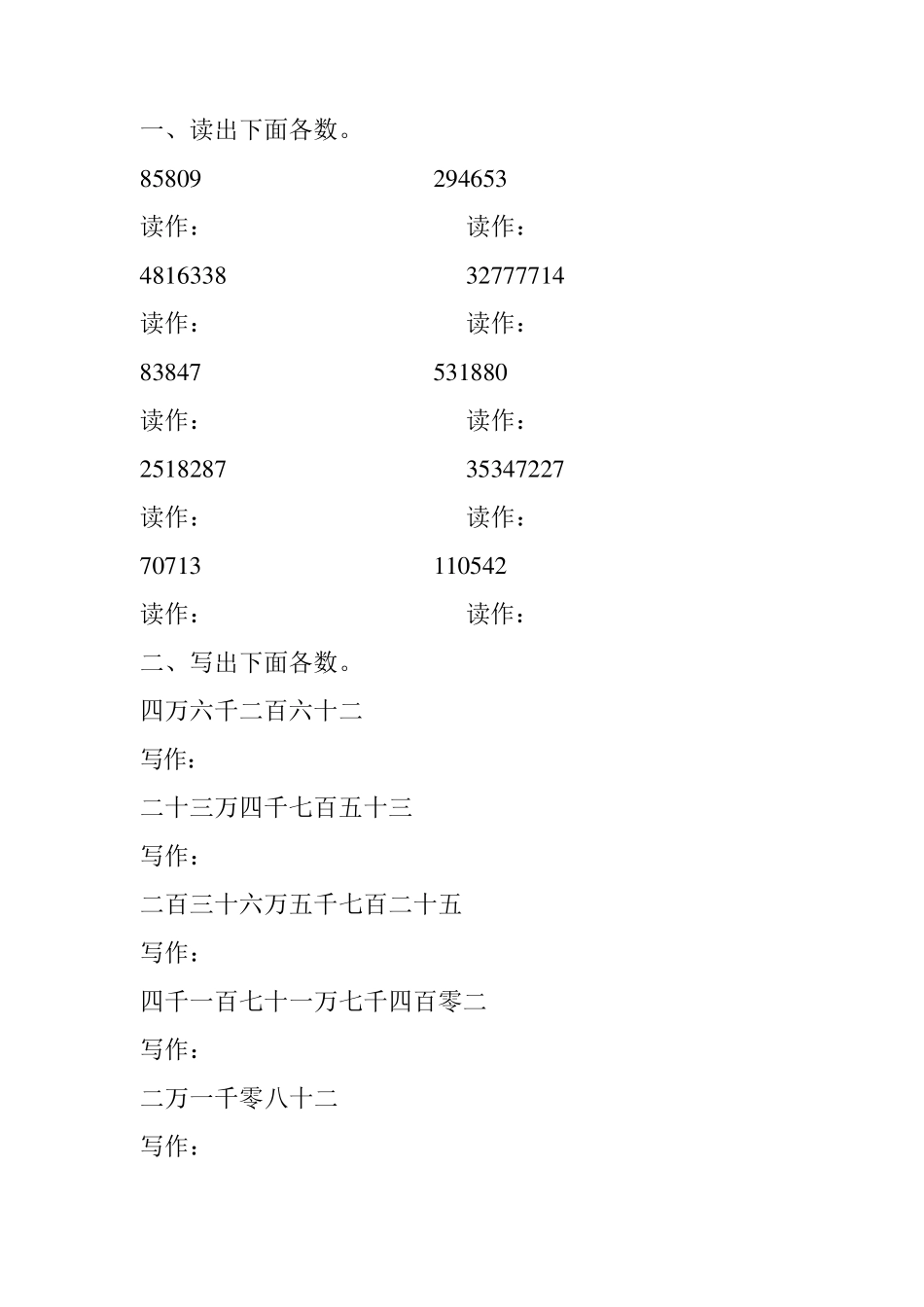 一、读出下面各数。

85809 294653

读作： 读作：

4816338 32777714

读作： 读作：

83847 531880

读作： 读作：

2518287 35347227

读作： 读作：

70713 110542

读作： 读作：

二、写出下面各数。

四万六千二百六十二

写作：

二十三万四千七百五十三

写作：

二百三十六万五千七百二十五

写作：

四千一百七十一万七千四百零二

写作：

二万一千零八十二

写作：